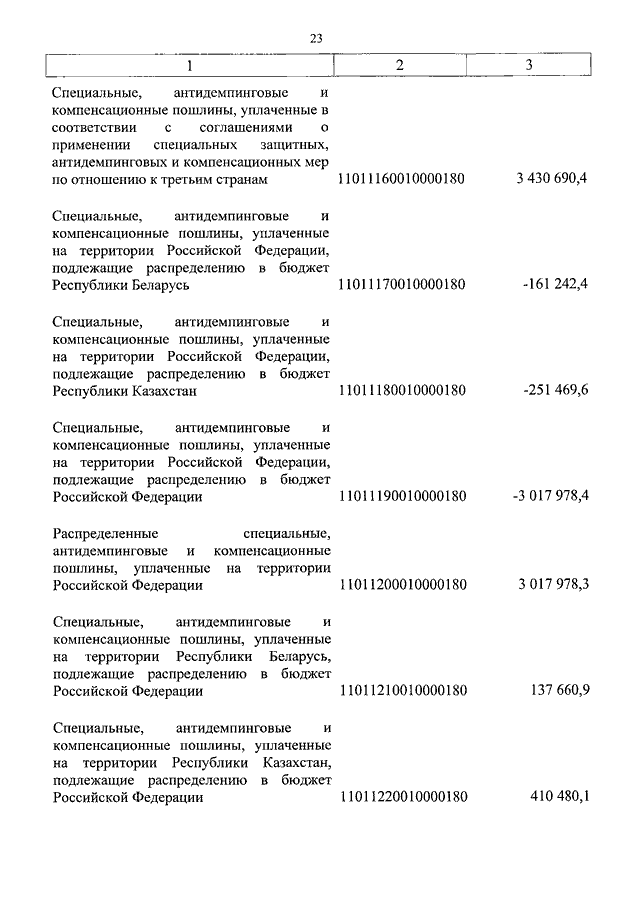 23

| 1 | 2 | 3 |
|---|---|---|
| Специальные, антидемпинговые и компенсационные пошлины, уплаченные в соответствии с соглашениями о применении специальных защитных, антидемпинговых и компенсационных мер по отношению к третьим странам | 11011160010000180 | 3 430 690,4 |
| Специальные, антидемпинговые и компенсационные пошлины, уплаченные на территории Российской Федерации, подлежащие распределению в бюджет Республики Беларусь | 11011170010000180 | -161 242,4 |
| Специальные, антидемпинговые и компенсационные пошлины, уплаченные на территории Российской Федерации, подлежащие распределению в бюджет Республики Казахстан | 11011180010000180 | -251 469,6 |
| Специальные, антидемпинговые и компенсационные пошлины, уплаченные на территории Российской Федерации, подлежащие распределению в бюджет Российской Федерации | 11011190010000180 | -3 017 978,4 |
| Распределенные специальные, антидемпинговые и компенсационные пошлины, уплаченные на территории Российской Федерации | 11011200010000180 | 3 017 978,3 |
| Специальные, антидемпинговые и компенсационные пошлины, уплаченные на территории Республики Беларусь, подлежащие распределению в бюджет Российской Федерации | 11011210010000180 | 137 660,9 |
| Специальные, антидемпинговые и компенсационные пошлины, уплаченные на территории Республики Казахстан, подлежащие распределению в бюджет Российской Федерации | 11011220010000180 | 410 480,1 |